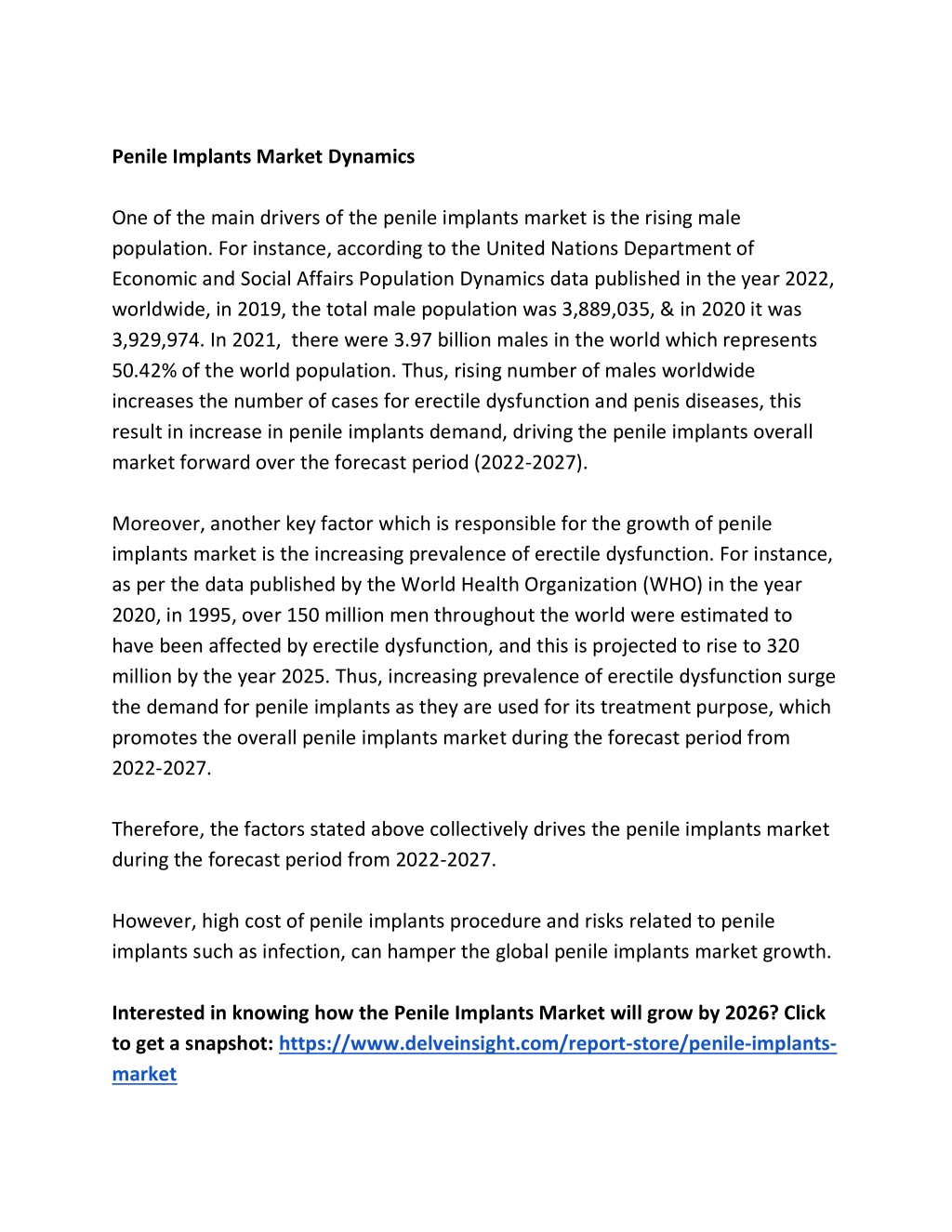 Penile Implants Market Dynamics

One of the main drivers of the penile implants market is the rising male population. For instance, according to the United Nations Department of Economic and Social Affairs Population Dynamics data published in the year 2022, worldwide, in 2019, the total male population was 3,889,035, & in 2020 it was 3,929,974. In 2021, there were 3.97 billion males in the world which represents 50.42% of the world population. Thus, rising number of males worldwide increases the number of cases for erectile dysfunction and penis diseases, this result in increase in penile implants demand, driving the penile implants overall market forward over the forecast period (2022-2027).

Moreover, another key factor which is responsible for the growth of penile implants market is the increasing prevalence of erectile dysfunction. For instance, as per the data published by the World Health Organization (WHO) in the year 2020, in 1995, over 150 million men throughout the world were estimated to have been affected by erectile dysfunction, and this is projected to rise to 320 million by the year 2025. Thus, increasing prevalence of erectile dysfunction surge the demand for penile implants as they are used for its treatment purpose, which promotes the overall penile implants market during the forecast period from 2022-2027.

Therefore, the factors stated above collectively drives the penile implants market during the forecast period from 2022-2027.

However, high cost of penile implants procedure and risks related to penile implants such as infection, can hamper the global penile implants market growth.

Interested in knowing how the Penile Implants Market will grow by 2026? Click to get a snapshot: https://www.delveinsight.com/report-store/penile-implants-market